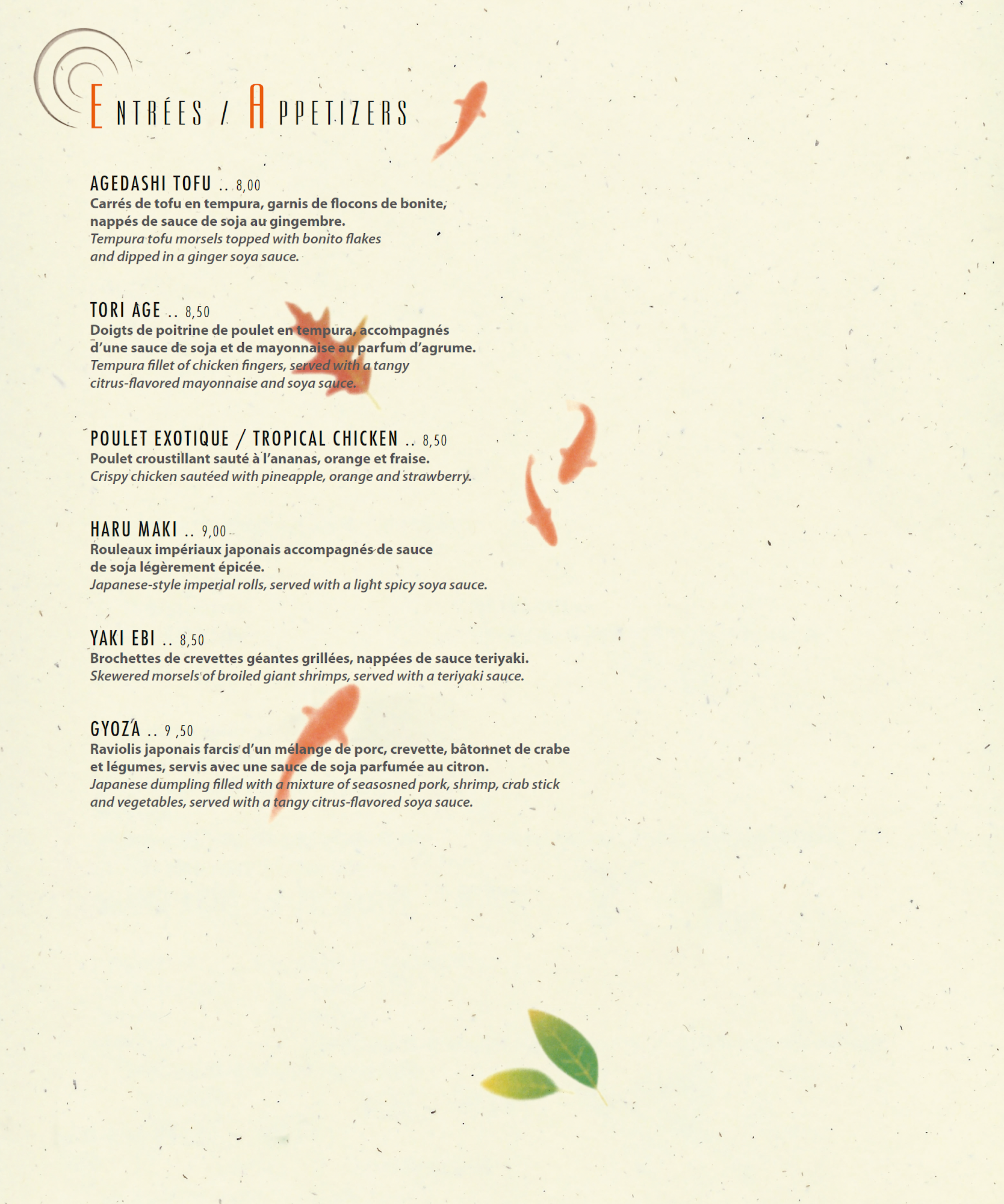 ENTRÉES / APPETIZERS

AGEDASHI TOFU .. 8,00
Carrés de tofu en tempura, garnis de flocons de bonite, nappés de sauce de soja au gingembre.
Tempura tofu morsels topped with bonito flakes and dipped in a ginger soya sauce.

TORI AGE .. 8,50
Doigts de poitrine de poulet en tempura, accompagnés d'une sauce de soja et de mayonnaise au parfum d'agrume.
Tempura fillet of chicken fingers, served with a tangy citrus-flavored mayonnaise and soya sauce.

POULET EXOTIQUE / TROPICAL CHICKEN .. 8,50
Poulet croustillant sauté à l'ananas, orange et fraise.
Crispy chicken sautéed with pineapple, orange and strawberry.

HARU MAKI .. 9,00
Rouleaux impériaux japonais accompagnés de sauce de soja légèrement épicée.
Japanese-style imperial rolls, served with a light spicy soya sauce.

YAKI EBI .. 8,50
Brochettes de crevettes géantes grillées, nappées de sauce teriyaki.
Skewered morsels of broiled giant shrimps, served with a teriyaki sauce.

GYOZA .. 9 ,50
Raviolis japonais farcis d'un mélange de porc, crevette, bâtonnet de crabe et légumes, servis avec une sauce de soja parfumée au citron.
Japanese dumpling filled with a mixture of seasosned pork, shrimp, crab stick and vegetables, served with a tangy citrus-flavored soya sauce.